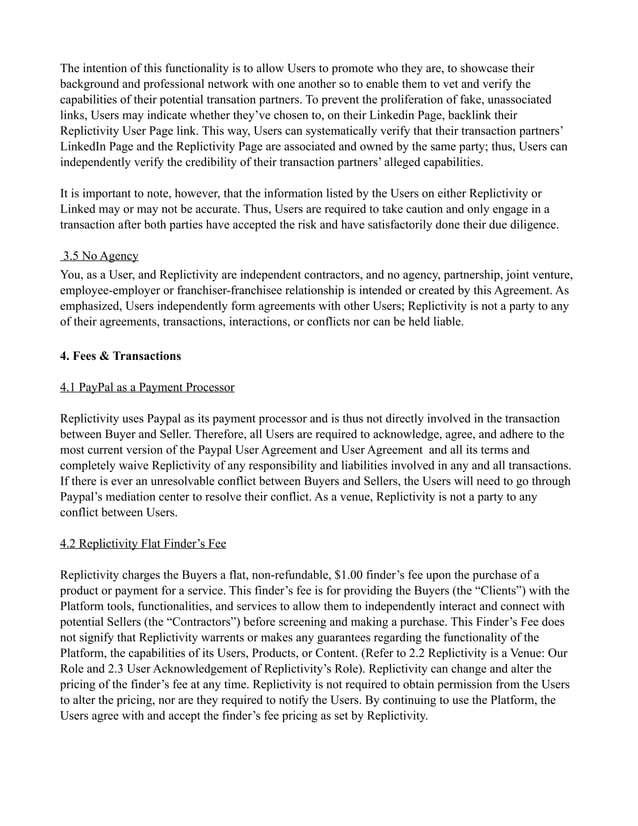 The intention of this functionality is to allow Users to promote who they are, to showcase their background and professional network with one another so to enable them to vet and verify the capabilities of their potential transation partners. To prevent the proliferation of fake, unassociated links, Users may indicate whether they've chosen to, on their Linkedin Page, backlink their Replictivity User Page link. This way, Users can systematically verify that their transaction partners' LinkedIn Page and the Replictivity Page are associated and owned by the same party; thus, Users can independently verify the credibility of their transaction partners' alleged capabilities.

It is important to note, however, that the information listed by the Users on either Replictivity or Linked may or may not be accurate. Thus, Users are required to take caution and only engage in a transaction after both parties have accepted the risk and have satisfactorily done their due diligence.

3.5 No Agency
You, as a User, and Replictivity are independent contractors, and no agency, partnership, joint venture, employee-employer or franchiser-franchisee relationship is intended or created by this Agreement. As emphasized, Users independently form agreements with other Users; Replictivity is not a party to any of their agreements, transactions, interactions, or conflicts nor can be held liable.

4. Fees & Transactions

4.1 PayPal as a Payment Processor

Replictivity uses Paypal as its payment processor and is thus not directly involved in the transaction between Buyer and Seller. Therefore, all Users are required to acknowledge, agree, and adhere to the most current version of the Paypal User Agreement and User Agreement and all its terms and completely waive Replictivity of any responsibility and liabilities involved in any and all transactions. If there is ever an unresolvable conflict between Buyers and Sellers, the Users will need to go through Paypal's mediation center to resolve their conflict. As a venue, Replictivity is not a party to any conflict between Users.

4.2 Replictivity Flat Finder's Fee

Replictivity charges the Buyers a flat, non-refundable, $1.00 finder's fee upon the purchase of a product or payment for a service. This finder's fee is for providing the Buyers (the "Clients") with the Platform tools, functionalities, and services to allow them to independently interact and connect with potential Sellers (the "Contractors") before screening and making a purchase. This Finder's Fee does not signify that Replictivity warrents or makes any guarantees regarding the functionality of the Platform, the capabilities of its Users, Products, or Content. (Refer to 2.2 Replictivity is a Venue: Our Role and 2.3 User Acknowledgement of Replictivity's Role). Replictivity can change and alter the pricing of the finder's fee at any time. Replictivity is not required to obtain permission from the Users to alter the pricing, nor are they required to notify the Users. By continuing to use the Platform, the Users agree with and accept the finder's fee pricing as set by Replictivity.